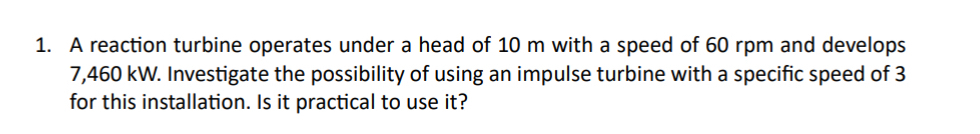 1. A reaction turbine operates under a head of 10 m with a speed of 60 rpm and develops 7,460 kW. Investigate the possibility of using an impulse turbine with a specific speed of 3 for this installation. Is it practical to use it?